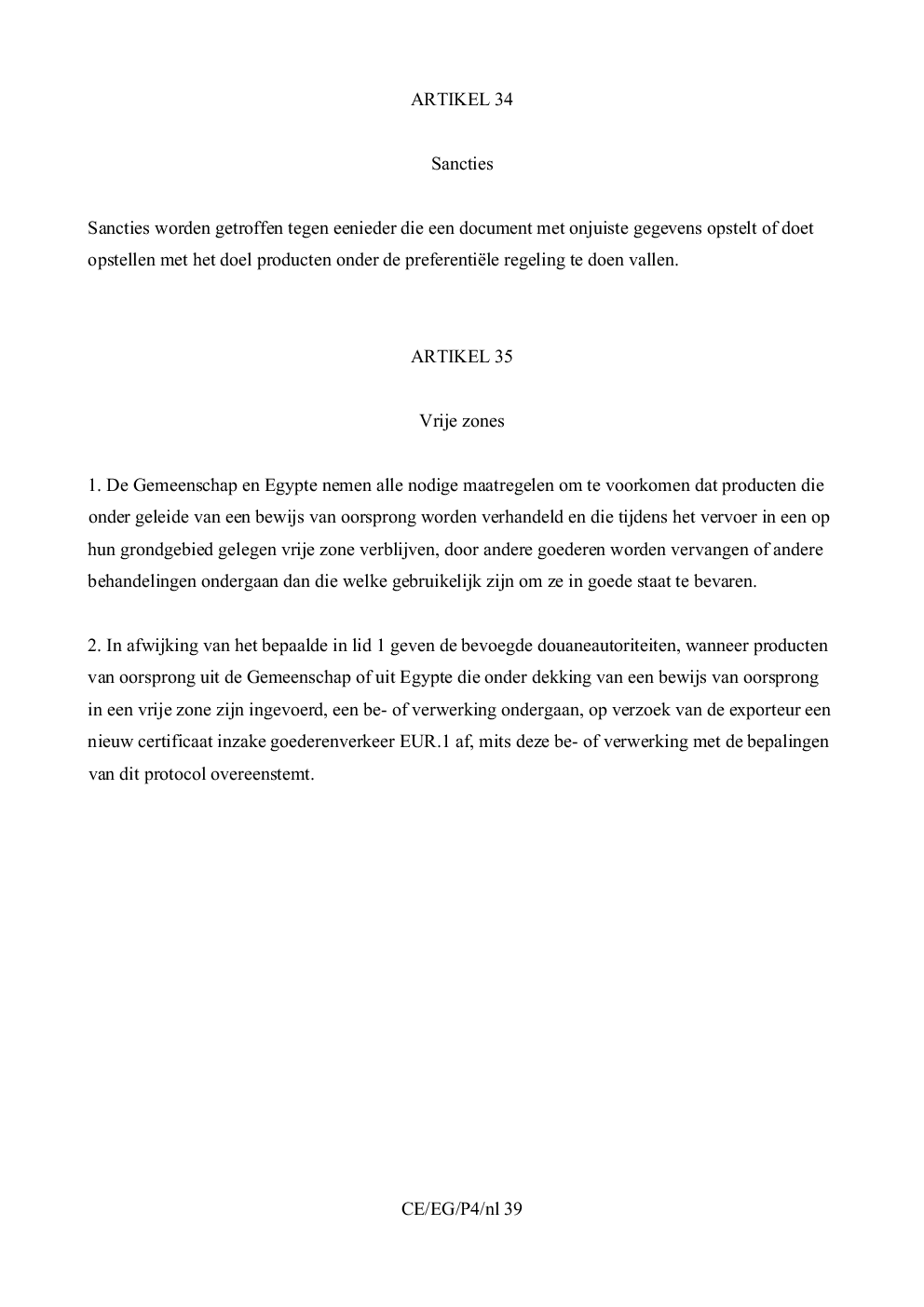 ARTIKEL 34

Sancties

Sancties worden getroffen tegen eenieder die een document met onjuiste gegevens opstelt of doet opstellen met het doel producten onder de preferentiële regeling te doen vallen.

ARTIKEL 35

Vrije zones

1. De Gemeenschap en Egypte nemen alle nodige maatregelen om te voorkomen dat producten die onder geleide van een bewijs van oorsprong worden verhandeld en die tijdens het vervoer in een op hun grondgebied gelegen vrije zone verblijven, door andere goederen worden vervangen of andere behandelingen ondergaan dan die welke gebruikelijk zijn om ze in goede staat te bevaren.

2. In afwijking van het bepaalde in lid 1 geven de bevoegde douaneautoriteiten, wanneer producten van oorsprong uit de Gemeenschap of uit Egypte die onder dekking van een bewijs van oorsprong in een vrije zone zijn ingevoerd, een be- of verwerking ondergaan, op verzoek van de exporteur een nieuw certificaat inzake goederenverkeer EUR.1 af, mits deze be- of verwerking met de bepalingen van dit protocol overeenstemt.

CE/EG/P4/nl 39